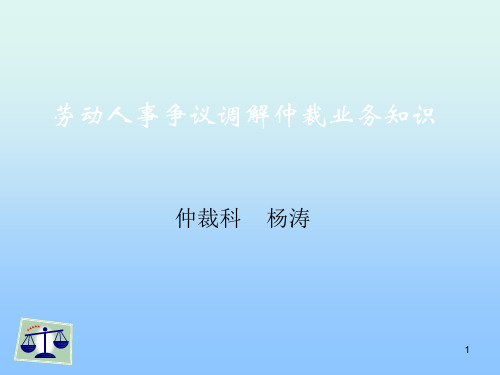 劳动人事争议调解仲裁业务知识

仲裁科　杨涛

1